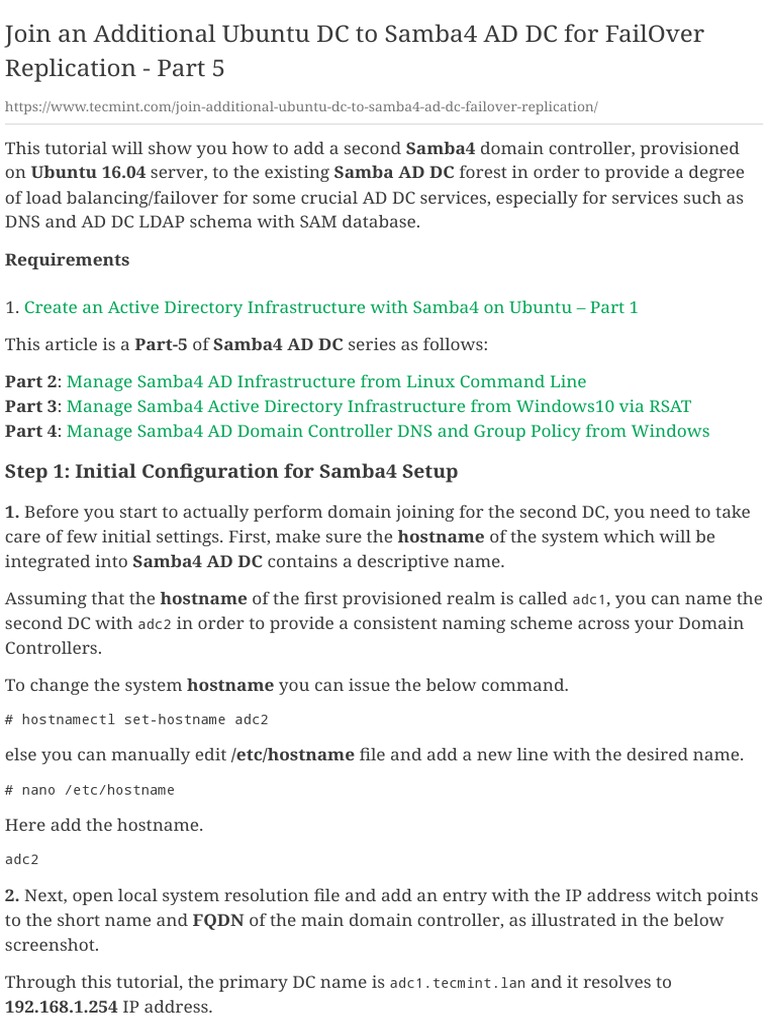 Join an Additional Ubuntu DC to Samba4 AD DC for FailOver Replication - Part 5

https://www.tecmint.com/join-additional-ubuntu-dc-to-samba4-ad-dc-failover-replication/

This tutorial will show you how to add a second Samba4 domain controller, provisioned on Ubuntu 16.04 server, to the existing Samba AD DC forest in order to provide a degree of load balancing/failover for some crucial AD DC services, especially for services such as DNS and AD DC LDAP schema with SAM database.

Requirements

1. Create an Active Directory Infrastructure with Samba4 on Ubuntu – Part 1

This article is a Part-5 of Samba4 AD DC series as follows:

Part 2: Manage Samba4 AD Infrastructure from Linux Command Line
Part 3: Manage Samba4 Active Directory Infrastructure from Windows10 via RSAT
Part 4: Manage Samba4 AD Domain Controller DNS and Group Policy from Windows

Step 1: Initial Configuration for Samba4 Setup

1. Before you start to actually perform domain joining for the second DC, you need to take care of few initial settings. First, make sure the hostname of the system which will be integrated into Samba4 AD DC contains a descriptive name.

Assuming that the hostname of the first provisioned realm is called adc1, you can name the second DC with adc2 in order to provide a consistent naming scheme across your Domain Controllers.

To change the system hostname you can issue the below command.

# hostnamectl set-hostname adc2

else you can manually edit /etc/hostname file and add a new line with the desired name.

# nano /etc/hostname

Here add the hostname.

adc2

2. Next, open local system resolution file and add an entry with the IP address witch points to the short name and FQDN of the main domain controller, as illustrated in the below screenshot.

Through this tutorial, the primary DC name is adc1.tecmint.lan and it resolves to 192.168.1.254 IP address.